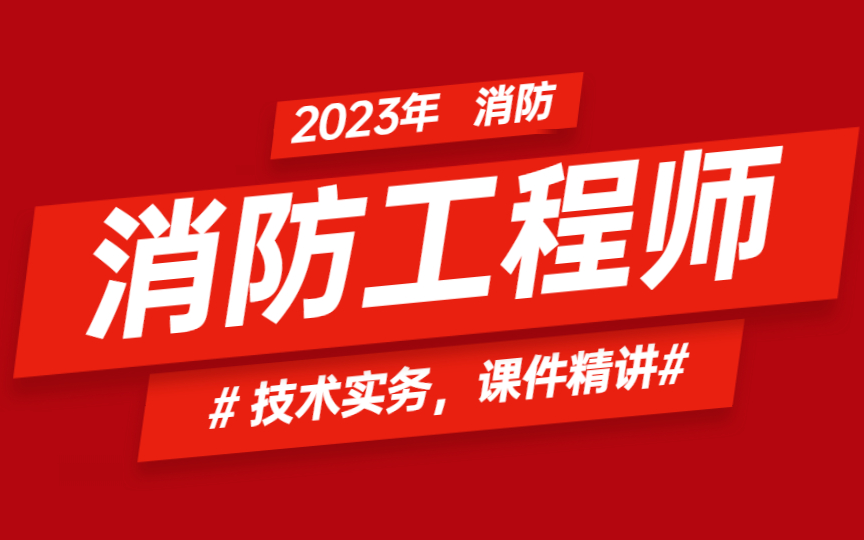 2023年 消防

消防工程师

# 技术实务，课件精讲#